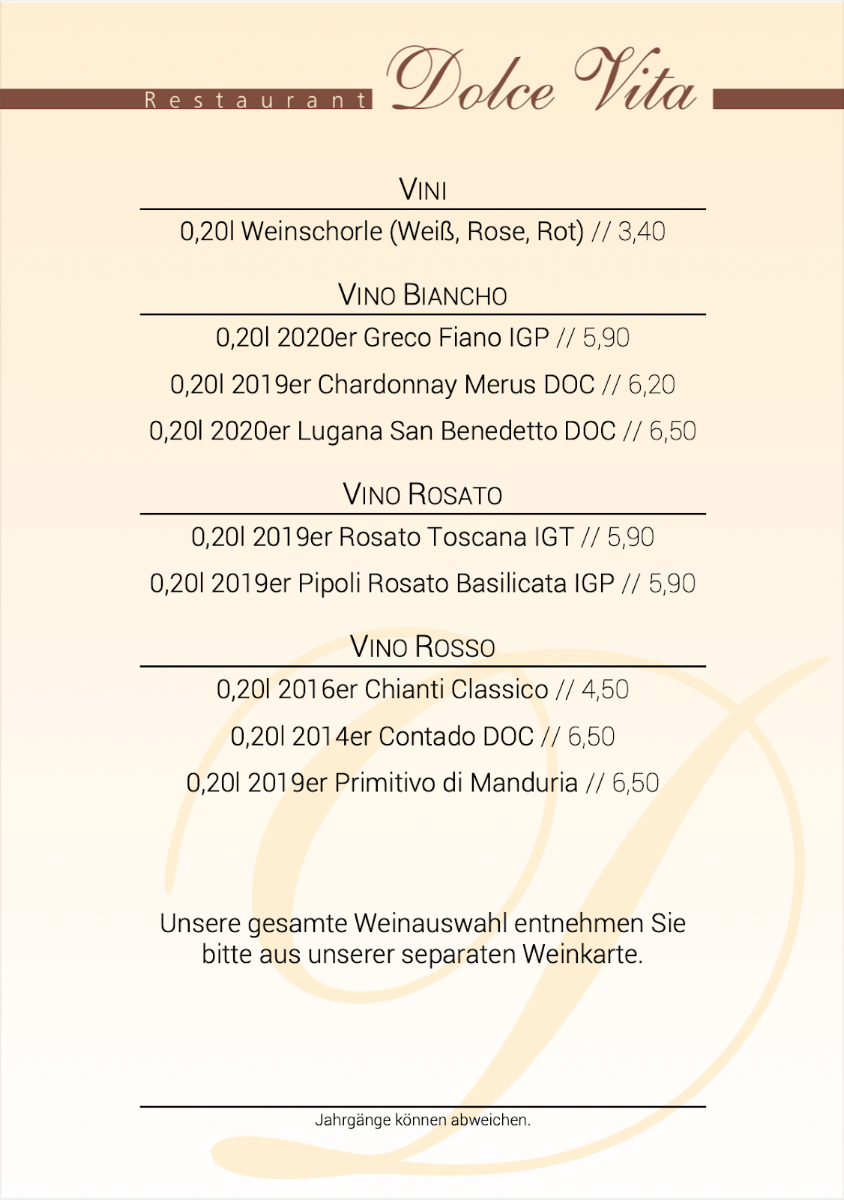 Restaurant Dolce Vita

VINI

0,20l Weinschorle (Weiß, Rose, Rot) // 3,40

VINO BIANCHO

0,20l 2020er Greco Fiano IGP // 5,90

0,20l 2019er Chardonnay Merus DOC // 6,20

0,20l 2020er Lugana San Benedetto DOC // 6,50

VINO ROSATO

0,20l 2019er Rosato Toscana IGT // 5,90

0,20l 2019er Pipoli Rosato Basilicata IGP // 5,90

VINO ROSSO

0,20l 2016er Chianti Classico // 4,50

0,20l 2014er Contado DOC // 6,50

0,20l 2019er Primitivo di Manduria // 6,50

Unsere gesamte Weinauswahl entnehmen Sie bitte aus unserer separaten Weinkarte.

Jahrgänge können abweichen.